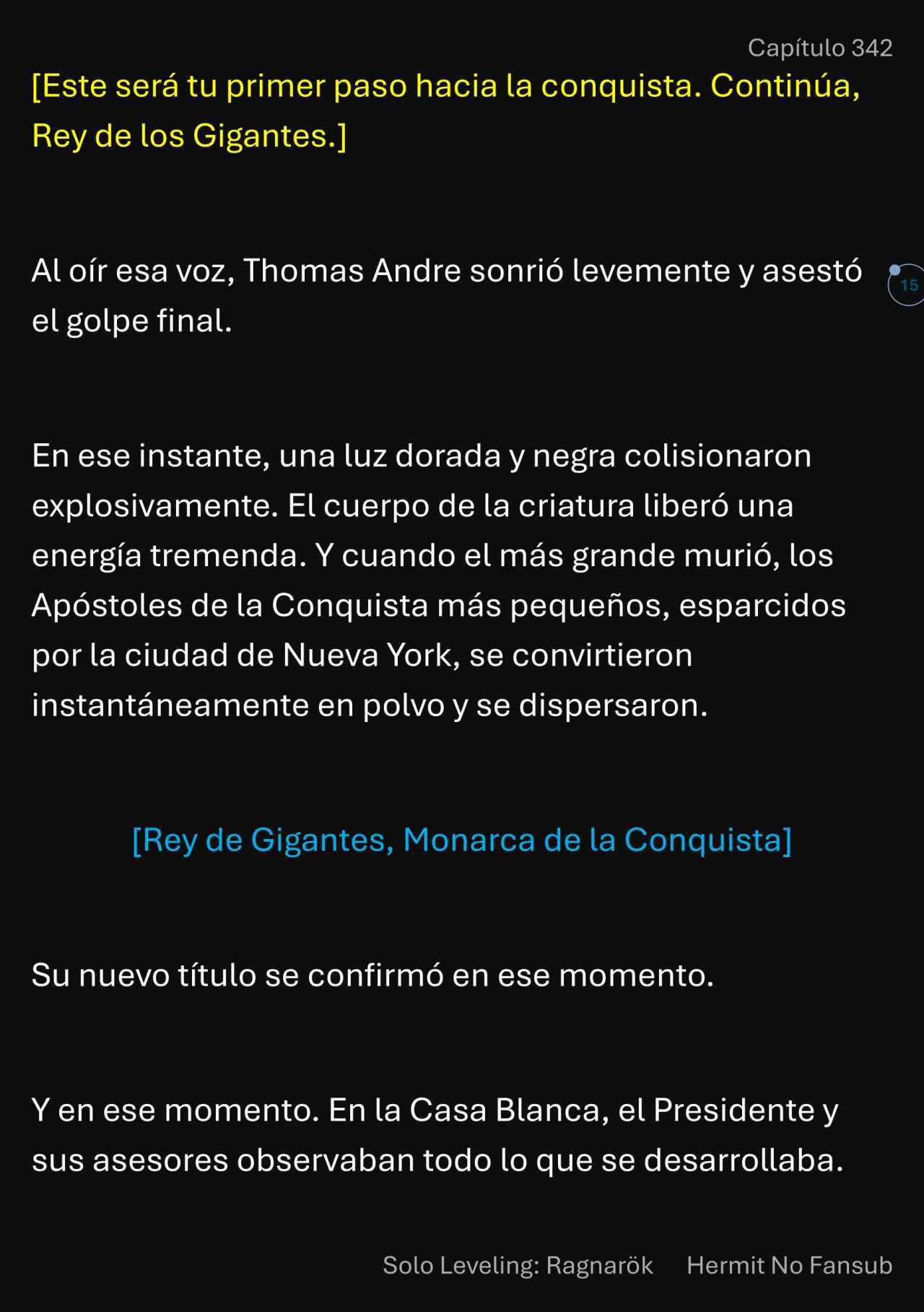 Capítulo 342

[Este será tu primer paso hacia la conquista. Continúa, Rey de los Gigantes.]

Al oír esa voz, Thomas Andre sonrió levemente y asestó el golpe final.

15

En ese instante, una luz dorada y negra colisionaron explosivamente. El cuerpo de la criatura liberó una energía tremenda. Y cuando el más grande murió, los Apóstoles de la Conquista más pequeños, esparcidos por la ciudad de Nueva York, se convirtieron instantáneamente en polvo y se dispersaron.

[Rey de Gigantes, Monarca de la Conquista]

Su nuevo título se confirmó en ese momento.

Y en ese momento. En la Casa Blanca, el Presidente y sus asesores observaban todo lo que se desarrollaba.

Solo Leveling: Ragnarök Hermit No Fansub